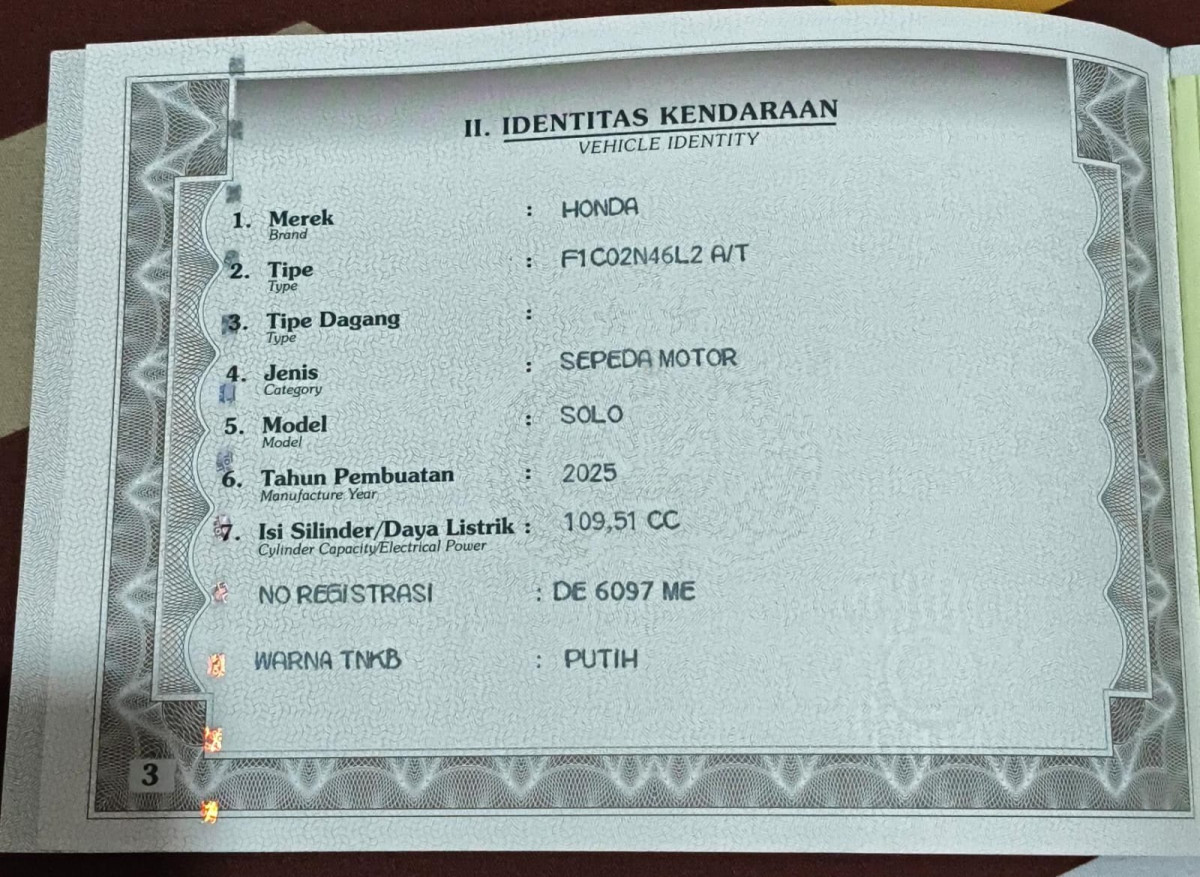 II. IDENTITAS KENDARAAN
VEHICLE IDENTITY

1. Merek
Brand
: HONDA

2. Tipe
Type
: F1C02N46L2 A/T

3. Tipe Dagang
Type
:

4. Jenis
Category
: SEPEDA MOTOR

5. Model
Model
: SOLO

6. Tahun Pembuatan
Manufacture Year
: 2025

7. Isi Silinder/Daya Listrik
Cylinder Capacity/Electrical Power
: 109,51 CC

NO REGISTRASI : DE 6097 ME

WARNA TNKB : PUTIH

3